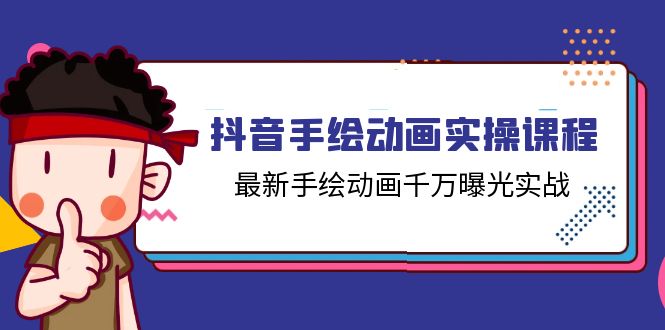 抖音手绘动画实操课程

最新手绘动画千万曝光实战